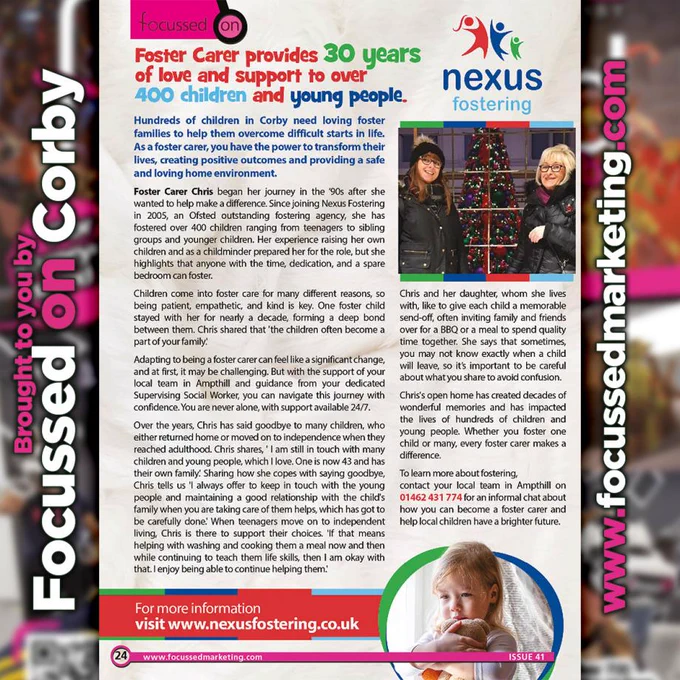 Brought to you by
Focussed on Corby

focussed on

Foster Carer provides 30 years of love and support to over 400 children and young people.

nexus
fostering

Hundreds of children in Corby need loving foster families to help them overcome difficult starts in life. As a foster carer, you have the power to transform their lives, creating positive outcomes and providing a safe and loving home environment.

Foster Carer Chris began her journey in the '90s after she wanted to help make a difference. Since joining Nexus Fostering in 2005, an Ofsted outstanding fostering agency, she has fostered over 400 children ranging from teenagers to sibling groups and younger children. Her experience raising her own children and as a childminder prepared her for the role, but she highlights that anyone with the time, dedication, and a spare bedroom can foster.

Children come into foster care for many different reasons, so being patient, empathetic, and kind is key. One foster child stayed with her for nearly a decade, forming a deep bond between them. Chris shared that 'the children often become a part of your family.'

Adapting to being a foster carer can feel like a significant change, and at first, it may be challenging. But with the support of your local team in Ampthill and guidance from your dedicated Supervising Social Worker, you can navigate this journey with confidence. You are never alone, with support available 24/7.

Over the years, Chris has said goodbye to many children, who either returned home or moved on to independence when they reached adulthood. Chris shares, ' I am still in touch with many children and young people, which I love. One is now 43 and has their own family.' Sharing how she copes with saying goodbye, Chris tells us 'I always offer to keep in touch with the young people and maintaining a good relationship with the child's family when you are taking care of them helps, which has got to be carefully done.' When teenagers move on to independent living, Chris is there to support their choices. 'If that means helping with washing and cooking them a meal now and then while continuing to teach them life skills, then I am okay with that. I enjoy being able to continue helping them.'

Chris and her daughter, whom she lives with, like to give each child a memorable send-off, often inviting family and friends over for a BBQ or a meal to spend quality time together. She says that sometimes, you may not know exactly when a child will leave, so it's important to be careful about what you share to avoid confusion.

Chris's open home has created decades of wonderful memories and has impacted the lives of hundreds of children and young people. Whether you foster one child or many, every foster carer makes a difference.

To learn more about fostering, contact your local team in Ampthill on 01462 431 774 for an informal chat about how you can become a foster carer and help local children have a brighter future.

For more information
visit www.nexusfostering.co.uk

24 www.focussedmarketing.com ISSUE 41

www.focussedmarketing.com